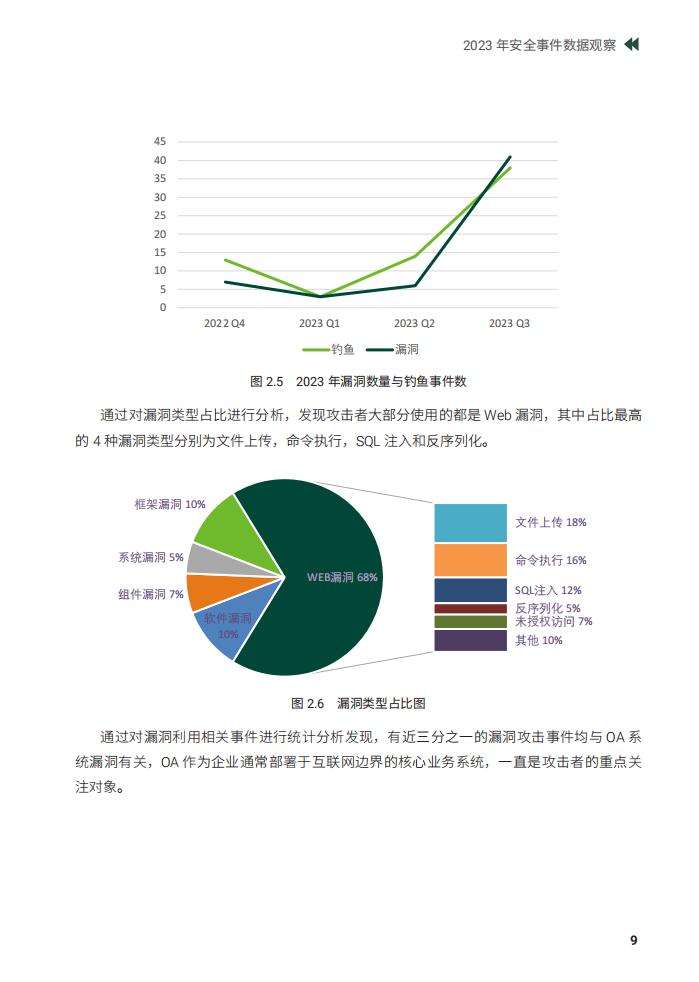 2023 年安全事件数据观察

45
40
35
30
25
20
15
10
5
0

2022 Q4
2023 Q1
2023 Q2
2023 Q3

钓鱼
漏洞

图 2.5 2023 年漏洞数量与钓鱼事件数

通过对漏洞类型占比进行分析，发现攻击者大部分使用的都是 Web 漏洞，其中占比最高的 4 种漏洞类型分别为文件上传，命令执行，SQL 注入和反序列化。

框架漏洞 10%
系统漏洞 5%
组件漏洞 7%
软件漏洞 10%
WEB漏洞 68%
文件上传 18%
命令执行 16%
SQL注入 12%
反序列化 5%
未授权访问 7%
其他 10%

图 2.6 漏洞类型占比图

通过对漏洞利用相关事件进行统计分析发现，有近三分之一的漏洞攻击事件均与 OA 系统漏洞有关，OA 作为企业通常部署于互联网边界的核心业务系统，一直是攻击者的重点关注对象。

9